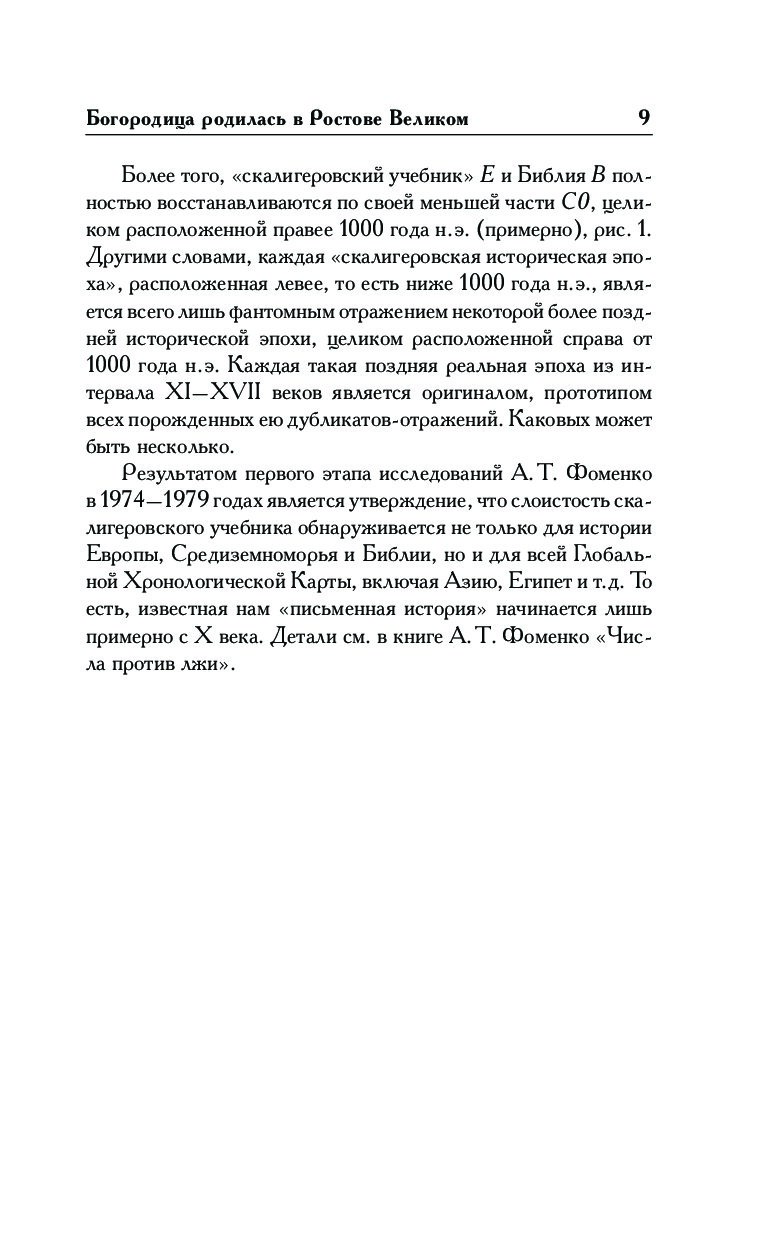 Богородица родилась в Ростове Великом 9

Более того, «скалигеровский учебник» $E$ и Библия $B$ полностью восстанавливаются по своей меньшей части $C0$, целиком расположенной правее 1000 года н.э. (примерно), рис. 1. Другими словами, каждая «скалигеровская историческая эпоха», расположенная левее, то есть ниже 1000 года н.э., является всего лишь фантомным отражением некоторой более поздней исторической эпохи, целиком расположенной справа от 1000 года н.э. Каждая такая поздняя реальная эпоха из интервала XI—XVII веков является оригиналом, прототипом всех порожденных ею дубликатов-отражений. Каковых может быть несколько.

Результатом первого этапа исследований А. Т. Фоменко в 1974—1979 годах является утверждение, что слоистость скалигеровского учебника обнаруживается не только для истории Европы, Средиземноморья и Библии, но и для всей Глобальной Хронологической Карты, включая Азию, Египет и т.д. То есть, известная нам «письменная история» начинается лишь примерно с X века. Детали см. в книге А. Т. Фоменко «Числа против лжи».